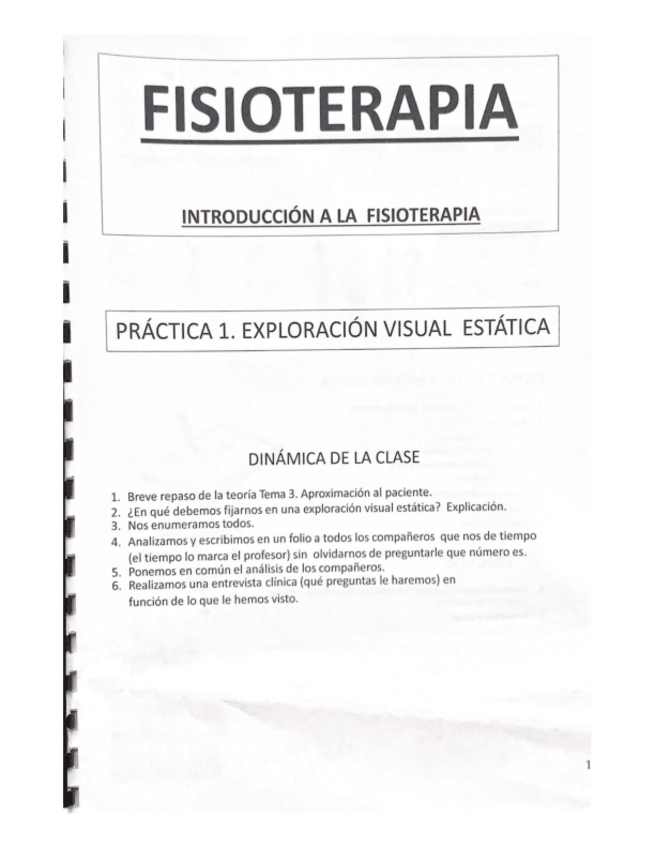 FISIOTERAPIA

INTRODUCCIÓN A LA FISIOTERAPIA

PRÁCTICA 1. EXPLORACIÓN VISUAL ESTÁTICA

DINÁMICA DE LA CLASE

1. Breve repaso de la teoría Tema 3. Aproximación al paciente.
2. ¿En qué debemos fijarnos en una exploración visual estática? Explicación.
3. Nos enumeramos todos.
4. Analizamos y escribimos en un folio a todos los compañeros que nos de tiempo (el tiempo lo marca el profesor) sin olvidarnos de preguntarle que número es.
5. Ponemos en común el análisis de los compañeros.
6. Realizamos una entrevista clínica (qué preguntas le haremos) en función de lo que le hemos visto.

1